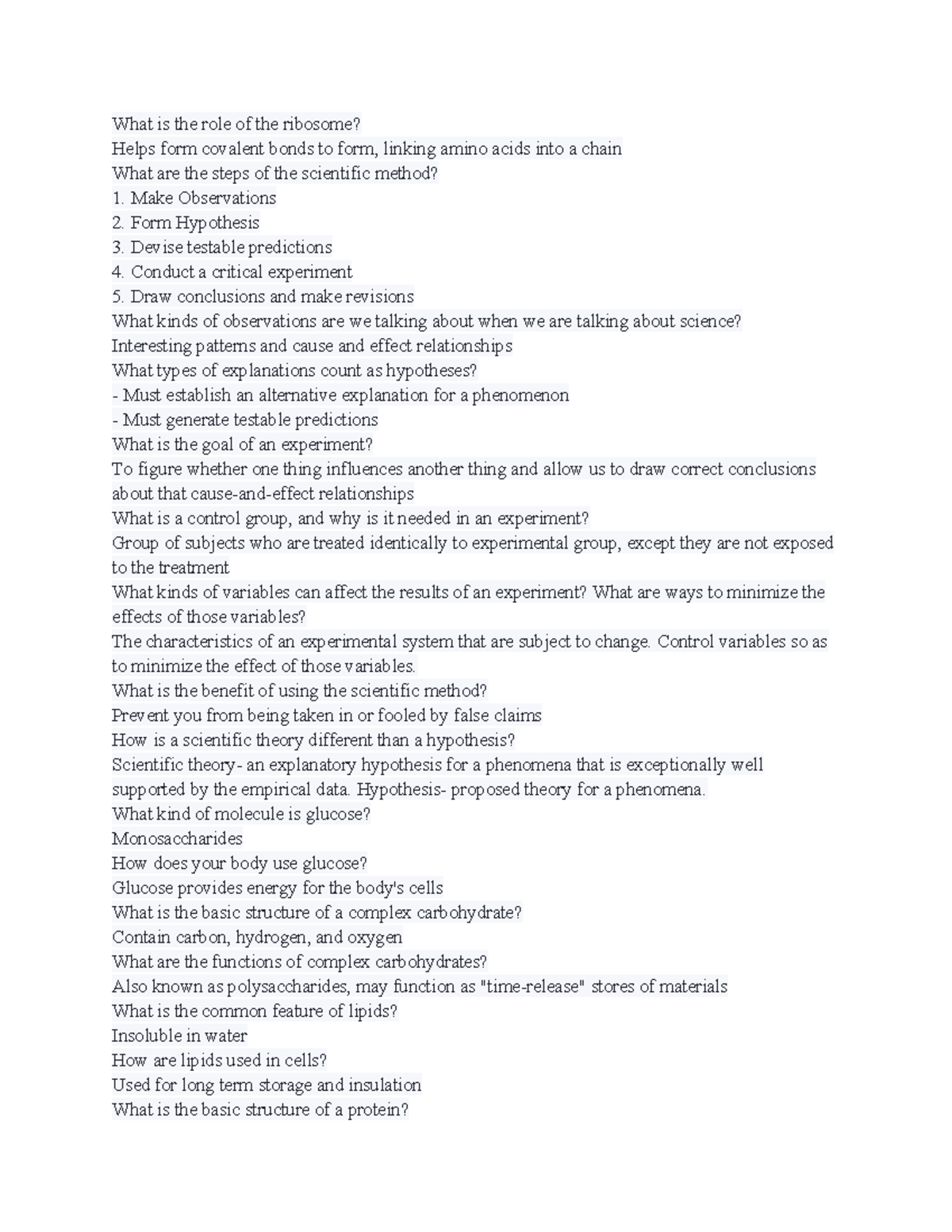 What is the role of the ribosome?
Helps form covalent bonds to form, linking amino acids into a chain
What are the steps of the scientific method?
1. Make Observations
2. Form Hypothesis
3. Devise testable predictions
4. Conduct a critical experiment
5. Draw conclusions and make revisions
What kinds of observations are we talking about when we are talking about science?
Interesting patterns and cause and effect relationships
What types of explanations count as hypotheses?
- Must establish an alternative explanation for a phenomenon
- Must generate testable predictions
What is the goal of an experiment?
To figure whether one thing influences another thing and allow us to draw correct conclusions about that cause-and-effect relationships
What is a control group, and why is it needed in an experiment?
Group of subjects who are treated identically to experimental group, except they are not exposed to the treatment
What kinds of variables can affect the results of an experiment? What are ways to minimize the effects of those variables?
The characteristics of an experimental system that are subject to change. Control variables so as to minimize the effect of those variables.
What is the benefit of using the scientific method?
Prevent you from being taken in or fooled by false claims
How is a scientific theory different than a hypothesis?
Scientific theory- an explanatory hypothesis for a phenomena that is exceptionally well supported by the empirical data. Hypothesis- proposed theory for a phenomena.
What kind of molecule is glucose?
Monosaccharides
How does your body use glucose?
Glucose provides energy for the body's cells
What is the basic structure of a complex carbohydrate?
Contain carbon, hydrogen, and oxygen
What are the functions of complex carbohydrates?
Also known as polysaccharides, may function as "time-release" stores of materials
What is the common feature of lipids?
Insoluble in water
How are lipids used in cells?
Used for long term storage and insulation
What is the basic structure of a protein?